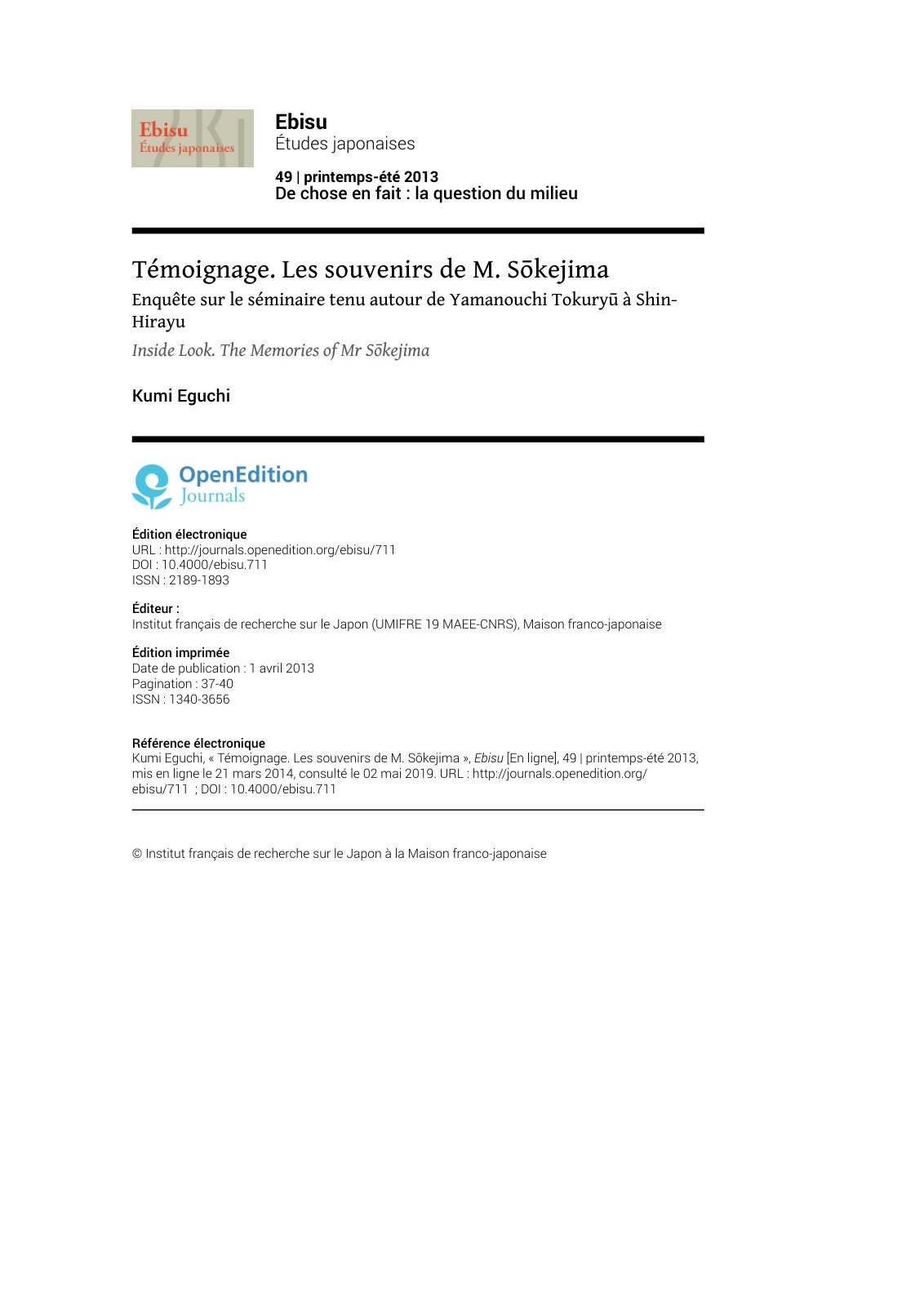 Ebisu
Études japonaises

Ebisu
Études japonaises

49 | printemps-été 2013
De chose en fait : la question du milieu

Témoignage. Les souvenirs de M. Sōkejima
Enquête sur le séminaire tenu autour de Yamanouchi Tokuryū à Shin-Hirayu
Inside Look. The Memories of Mr Sōkejima

Kumi Eguchi

OpenEdition
Journals

Édition électronique
URL : http://journals.openedition.org/ebisu/711
DOI : 10.4000/ebisu.711
ISSN : 2189-1893

Éditeur :
Institut français de recherche sur le Japon (UMIFRE 19 MAEE-CNRS), Maison franco-japonaise

Édition imprimée
Date de publication : 1 avril 2013
Pagination : 37-40
ISSN : 1340-3656

Référence électronique
Kumi Eguchi, « Témoignage. Les souvenirs de M. Sōkejima », Ebisu [En ligne], 49 | printemps-été 2013, mis en ligne le 21 mars 2014, consulté le 02 mai 2019. URL : http://journals.openedition.org/ebisu/711 ; DOI : 10.4000/ebisu.711

© Institut français de recherche sur le Japon à la Maison franco-japonaise